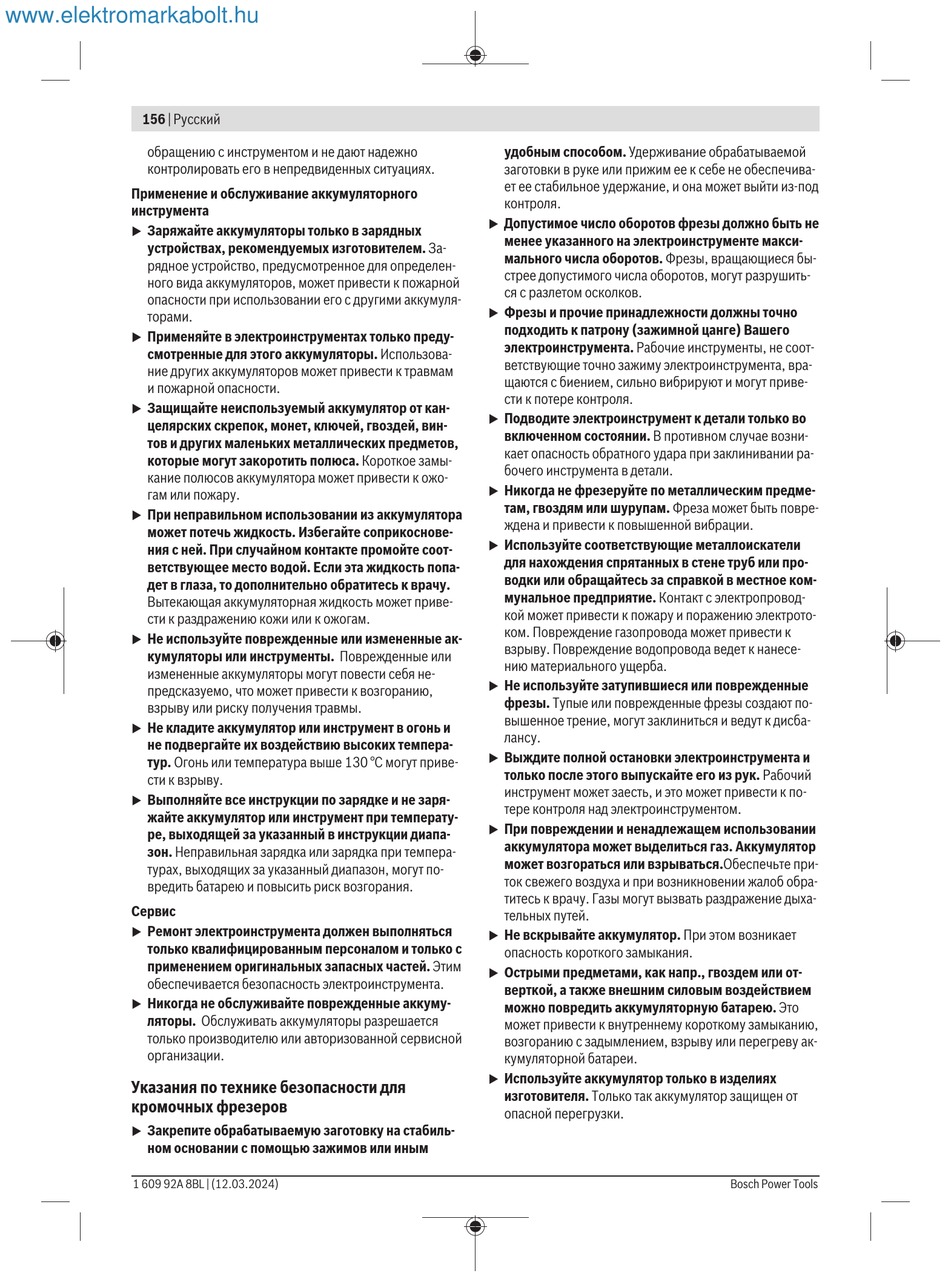 www.elektromarkabolt.hu

156 | Русский

обращению с инструментом и не дают надежно контролировать его в непредвиденных ситуациях.

Применение и обслуживание аккумуляторного инструмента

▶ Заряжайте аккумуляторы только в зарядных устройствах, рекомендуемых изготовителем. Зарядное устройство, предусмотренное для определенного вида аккумуляторов, может привести к пожарной опасности при использовании его с другими аккумуляторами.

▶ Применяйте в электроинструментах только предусмотренные для этого аккумуляторы. Использование других аккумуляторов может привести к травмам и пожарной опасности.

▶ Защищайте неиспользуемый аккумулятор от канцелярских скрепок, монет, ключей, гвоздей, винтов и других маленьких металлических предметов, которые могут закоротить полюса. Короткое замыкание полюсов аккумулятора может привести к ожогам или пожару.

▶ При неправильном использовании из аккумулятора может потечь жидкость. Избегайте соприкосновения с ней. При случайном контакте промойте соответствующее место водой. Если эта жидкость попадет в глаза, то дополнительно обратитесь к врачу. Вытекающая аккумуляторная жидкость может привести к раздражению кожи или к ожогам.

▶ Не используйте поврежденные или измененные аккумуляторы или инструменты. Поврежденные или измененные аккумуляторы могут повести себя непредсказуемо, что может привести к возгоранию, взрыву или риску получения травмы.

▶ Не кладите аккумулятор или инструмент в огонь и не подвергайте их воздействию высоких температур. Огонь или температура выше 130 °C могут привести к взрыву.

▶ Выполняйте все инструкции по зарядке и не заряжайте аккумулятор или инструмент при температуре, выходящей за указанный в инструкции диапазон. Неправильная зарядка или зарядка при температурах, выходящих за указанный диапазон, могут повредить батарею и повысить риск возгорания.

Сервис

▶ Ремонт электроинструмента должен выполняться только квалифицированным персоналом и только с применением оригинальных запасных частей. Этим обеспечивается безопасность электроинструмента.

▶ Никогда не обслуживайте поврежденные аккумуляторы. Обслуживать аккумуляторы разрешается только производителю или авторизованной сервисной организации.

Указания по технике безопасности для кромочных фрезеров

▶ Закрепите обрабатываемую заготовку на стабильном основании с помощью зажимов или иным удобным способом. Удерживание обрабатываемой заготовки в руке или прижим ее к себе не обеспечивает ее стабильное удержание, и она может выйти из-под контроля.

▶ Допустимое число оборотов фрезы должно быть не менее указанного на электроинструменте максимального числа оборотов. Фрезы, вращающиеся быстрее допустимого числа оборотов, могут разрушиться с разлетом осколков.

▶ Фрезы и прочие принадлежности должны точно подходить к патрону (зажимной цанге) Вашего электроинструмента. Рабочие инструменты, не соответствующие точно зажиму электроинструмента, вращаются с биением, сильно вибрируют и могут привести к потере контроля.

▶ Подводите электроинструмент к детали только во включенном состоянии. В противном случае возникает опасность обратного удара при заклинивании рабочего инструмента в детали.

▶ Никогда не фрезеруйте по металлическим предметам, гвоздям или шурупам. Фреза может быть повреждена и привести к повышенной вибрации.

▶ Используйте соответствующие металлоискатели для нахождения спрятанных в стене труб или проводки или обращайтесь за справкой в местное коммунальное предприятие. Контакт с электропроводкой может привести к пожару и поражению электротоком. Повреждение газопровода может привести к взрыву. Повреждение водопровода ведет к нанесению материального ущерба.

▶ Не используйте затупившиеся или поврежденные фрезы. Тупые или поврежденные фрезы создают повышенное трение, могут заклиниться и ведут к дисбалансу.

▶ Выждите полной остановки электроинструмента и только после этого выпускайте его из рук. Рабочий инструмент может заесть, и это может привести к потере контроля над электроинструментом.

▶ При повреждении и ненадлежащем использовании аккумулятора может выделиться газ. Аккумулятор может возгораться или взрываться.Обеспечьте приток свежего воздуха и при возникновении жалоб обратитесь к врачу. Газы могут вызвать раздражение дыхательных путей.

▶ Не вскрывайте аккумулятор. При этом возникает опасность короткого замыкания.

▶ Острыми предметами, как напр., гвоздем или отверткой, а также внешним силовым воздействием можно повредить аккумуляторную батарею. Это может привести к внутреннему короткому замыканию, возгоранию с задымлением, взрыву или перегреву аккумуляторной батареи.

▶ Используйте аккумулятор только в изделиях изготовителя. Только так аккумулятор защищен от опасной перегрузки.

1 609 92A 8BL | (12.03.2024)

Bosch Power Tools